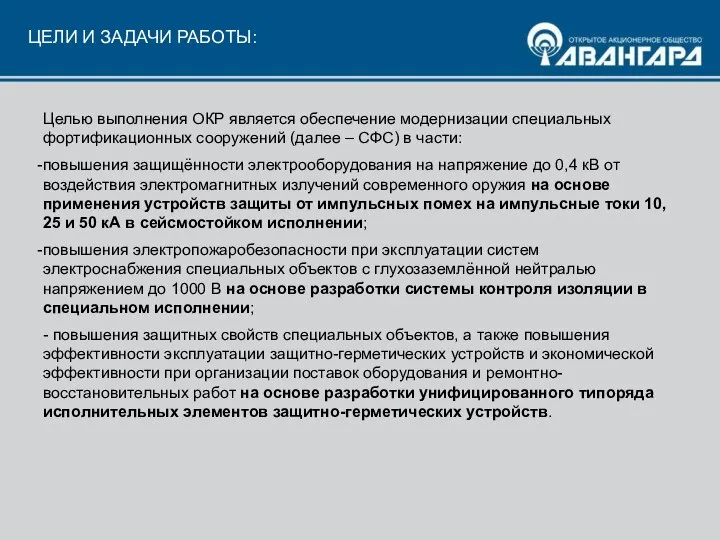 ЦЕЛИ И ЗАДАЧИ РАБОТЫ:

ОТКРЫТОЕ АКЦИОНЕРНОЕ ОБЩЕСТВО
АВАНГАРД

Целью выполнения ОКР является обеспечение модернизации специальных фортификационных сооружений (далее – СФС) в части:

-повышения защищённости электрооборудования на напряжение до 0,4 кВ от воздействия электромагнитных излучений современного оружия на основе применения устройств защиты от импульсных помех на импульсные токи 10, 25 и 50 кА в сейсмостойком исполнении;

-повышения электропожаробезопасности при эксплуатации систем электроснабжения специальных объектов с глухозаземлённой нейтралью напряжением до 1000 В на основе разработки системы контроля изоляции в специальном исполнении;

- повышения защитных свойств специальных объектов, а также повышения эффективности эксплуатации защитно-герметических устройств и экономической эффективности при организации поставок оборудования и ремонтно-восстановительных работ на основе разработки унифицированного типоряда исполнительных элементов защитно-герметических устройств.